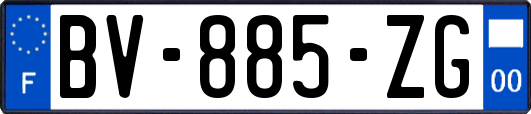 F
BV-885-ZG
00